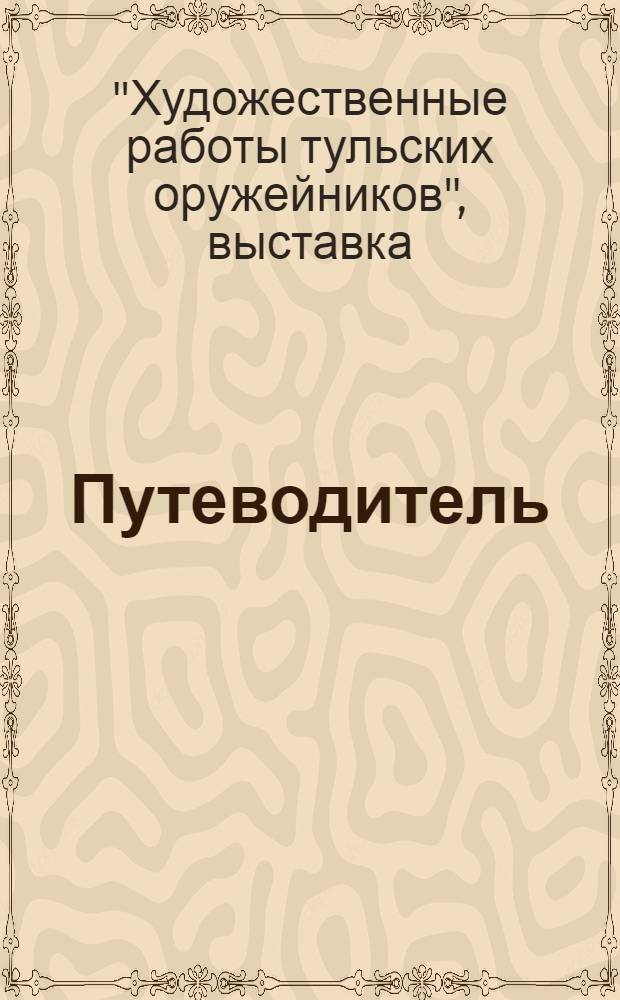 "Художественные работы тульских оружейников", выставка

Путеводитель